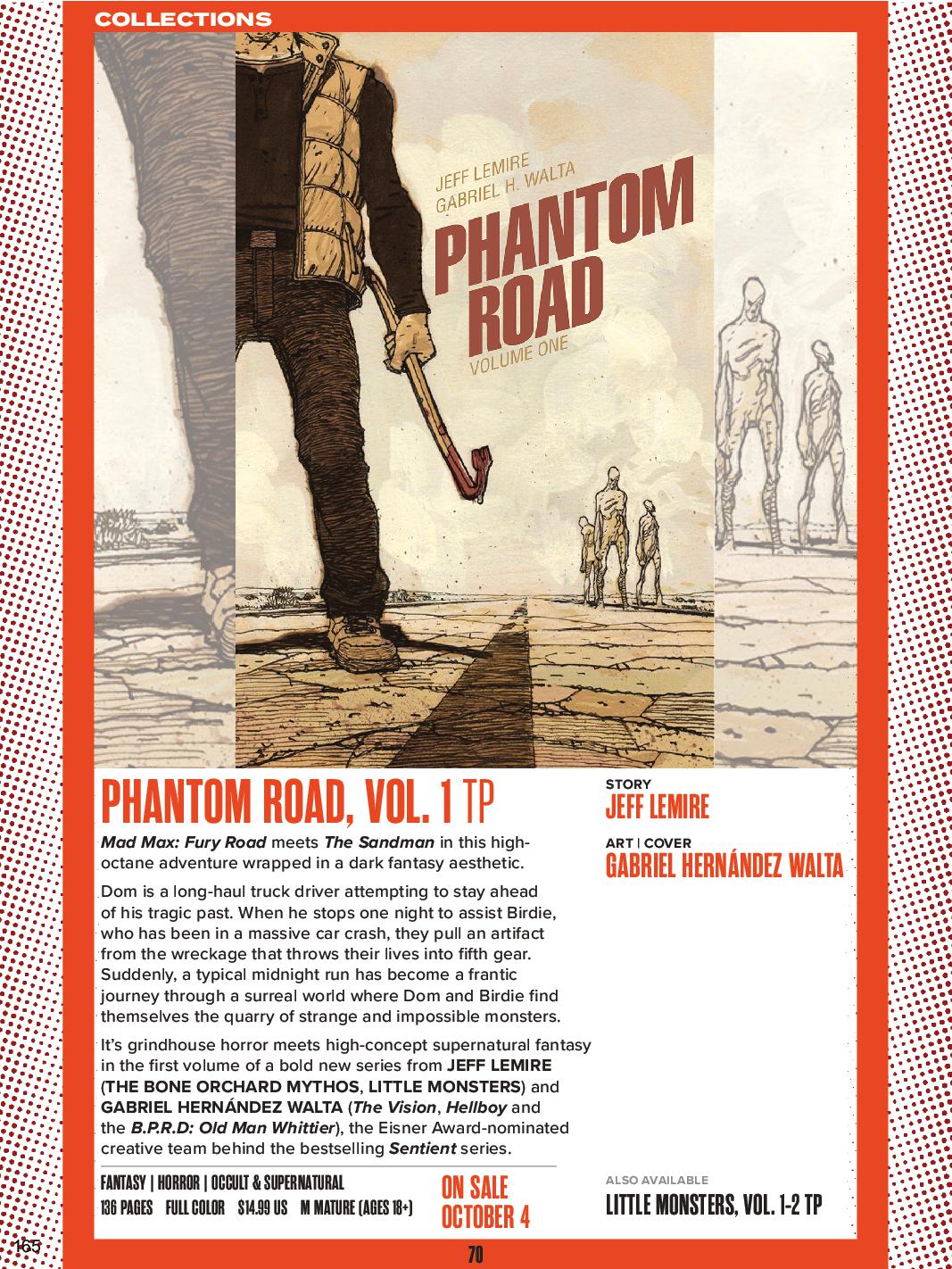 COLLECTIONS

JEFF LEMIRE
GABRIEL H. WALTA
PHANTOM ROAD
VOLUME ONE

PHANTOM ROAD, VOL. 1 TP

Mad Max: Fury Road meets The Sandman in this high-octane adventure wrapped in a dark fantasy aesthetic.

Dom is a long-haul truck driver attempting to stay ahead of his tragic past. When he stops one night to assist Birdie, who has been in a massive car crash, they pull an artifact from the wreckage that throws their lives into fifth gear. Suddenly, a typical midnight run has become a frantic journey through a surreal world where Dom and Birdie find themselves the quarry of strange and impossible monsters.

It's grindhouse horror meets high-concept supernatural fantasy in the first volume of a bold new series from JEFF LEMIRE (THE BONE ORCHARD MYTHOS, LITTLE MONSTERS) and GABRIEL HERNÁNDEZ WALTA (The Vision, Hellboy and the B.P.R.D: Old Man Whittier), the Eisner Award-nominated creative team behind the bestselling Sentient series.

FANTASY | HORROR | OCCULT & SUPERNATURAL
136 PAGES FULL COLOR $14.99 US M MATURE (AGES 18+)

ON SALE
OCTOBER 4

STORY
JEFF LEMIRE

ART | COVER
GABRIEL HERNÁNDEZ WALTA

ALSO AVAILABLE
LITTLE MONSTERS, VOL. 1-2 TP

165

70